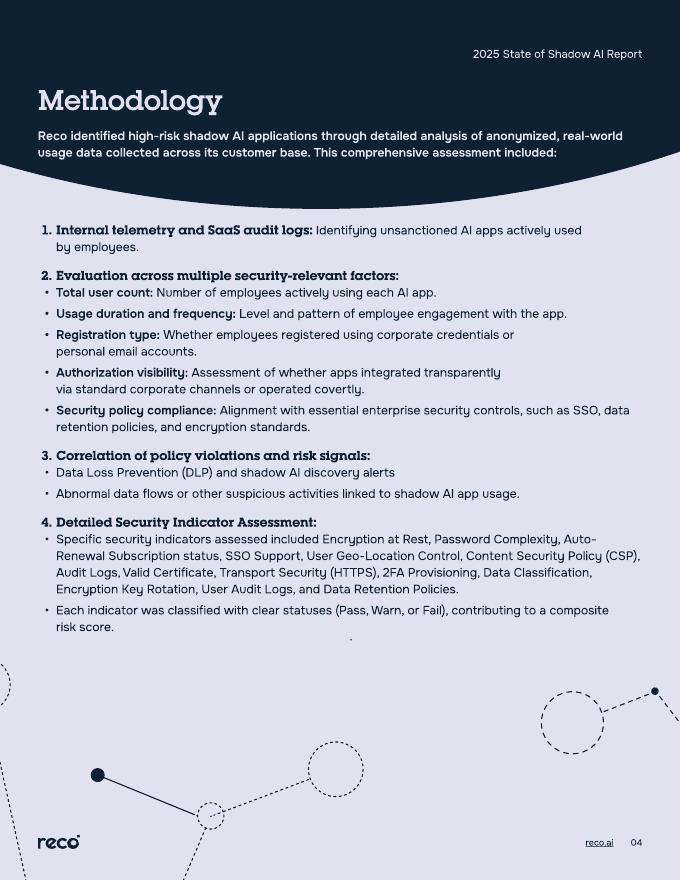 2025 State of Shadow AI Report

Methodology

Reco identified high-risk shadow AI applications through detailed analysis of anonymized, real-world usage data collected across its customer base. This comprehensive assessment included:

1. Internal telemetry and SaaS audit logs: Identifying unsanctioned AI apps actively used by employees.

2. Evaluation across multiple security-relevant factors:
• Total user count: Number of employees actively using each AI app.
• Usage duration and frequency: Level and pattern of employee engagement with the app.
• Registration type: Whether employees registered using corporate credentials or personal email accounts.
• Authorization visibility: Assessment of whether apps integrated transparently via standard corporate channels or operated covertly.
• Security policy compliance: Alignment with essential enterprise security controls, such as SSO, data retention policies, and encryption standards.

3. Correlation of policy violations and risk signals:
• Data Loss Prevention (DLP) and shadow AI discovery alerts
• Abnormal data flows or other suspicious activities linked to shadow AI app usage.

4. Detailed Security Indicator Assessment:
• Specific security indicators assessed included Encryption at Rest, Password Complexity, Auto-Renewal Subscription status, SSO Support, User Geo-Location Control, Content Security Policy (CSP), Audit Logs, Valid Certificate, Transport Security (HTTPS), 2FA Provisioning, Data Classification, Encryption Key Rotation, User Audit Logs, and Data Retention Policies.
• Each indicator was classified with clear statuses (Pass, Warn, or Fail), contributing to a composite risk score.

reco

reco.ai 04